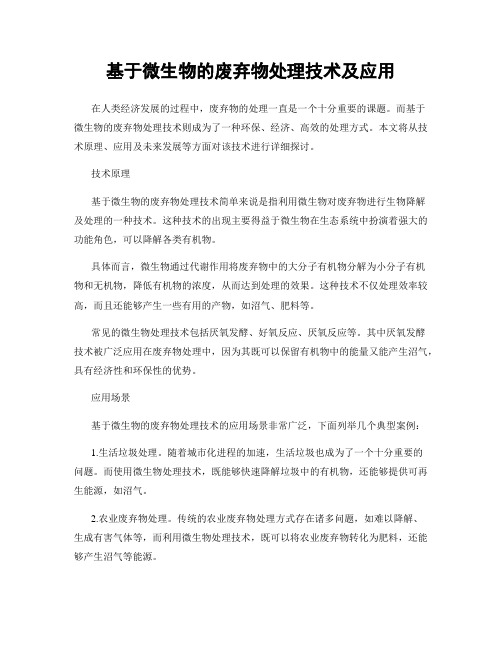 基于微生物的废弃物处理技术及应用

在人类经济发展的过程中，废弃物的处理一直是一个十分重要的课题。而基于微生物的废弃物处理技术则成为了一种环保、经济、高效的处理方式。本文将从技术原理、应用及未来发展等方面对该技术进行详细探讨。

技术原理

基于微生物的废弃物处理技术简单来说是指利用微生物对废弃物进行生物降解及处理的一种技术。这种技术的出现主要得益于微生物在生态系统中扮演着强大的功能角色，可以降解各类有机物。

具体而言，微生物通过代谢作用将废弃物中的大分子有机物分解为小分子有机物和无机物，降低有机物的浓度，从而达到处理的效果。这种技术不仅处理效率较高，而且还能够产生一些有用的产物，如沼气、肥料等。

常见的微生物处理技术包括厌氧发酵、好氧反应、厌氧反应等。其中厌氧发酵技术被广泛应用在废弃物处理中，因为其既可以保留有机物中的能量又能产生沼气，具有经济性和环保性的优势。

应用场景

基于微生物的废弃物处理技术的应用场景非常广泛，下面列举几个典型案例：

1.生活垃圾处理。随着城市化进程的加速，生活垃圾也成为了一个十分重要的问题。而使用微生物处理技术，既能够快速降解垃圾中的有机物，还能够提供可再生能源，如沼气。

2.农业废弃物处理。传统的农业废弃物处理方式存在诸多问题，如难以降解、生成有害气体等，而利用微生物处理技术，既可以将农业废弃物转化为肥料，还能够产生沼气等能源。